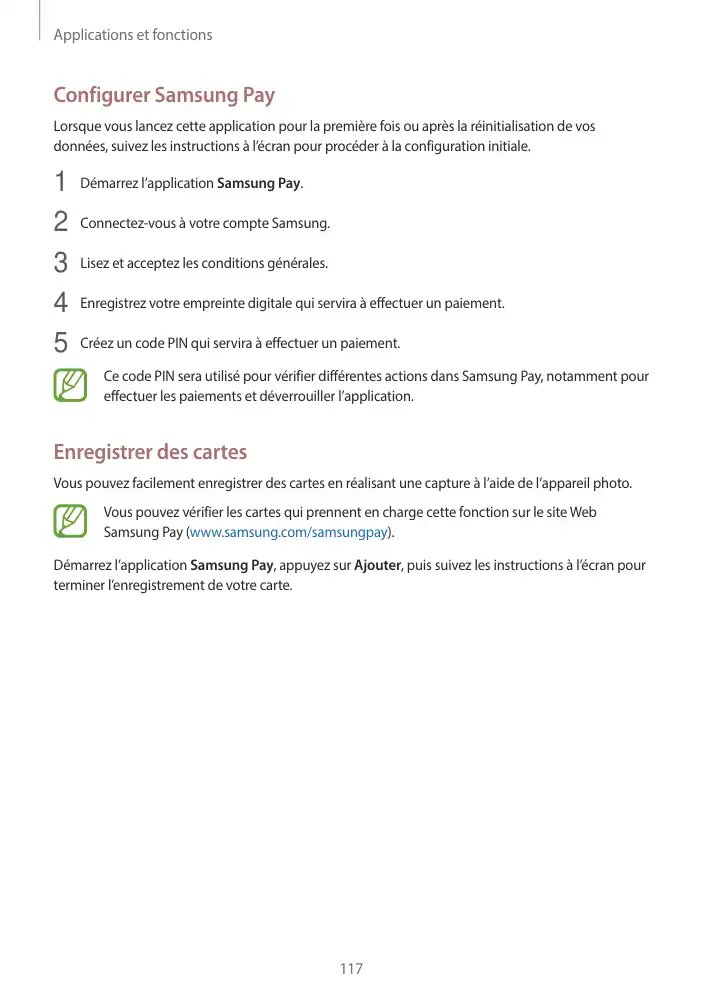 Applications et fonctions

Configurer Samsung Pay

Lorsque vous lancez cette application pour la première fois ou après la réinitialisation de vos données, suivez les instructions à l'écran pour procéder à la configuration initiale.

1 Démarrez l'application Samsung Pay.

2 Connectez-vous à votre compte Samsung.

3 Lisez et acceptez les conditions générales.

4 Enregistrez votre empreinte digitale qui servira à effectuer un paiement.

5 Créez un code PIN qui servira à effectuer un paiement.

Ce code PIN sera utilisé pour vérifier différentes actions dans Samsung Pay, notamment pour effectuer les paiements et déverrouiller l'application.

Enregistrer des cartes

Vous pouvez facilement enregistrer des cartes en réalisant une capture à l'aide de l'appareil photo.

Vous pouvez vérifier les cartes qui prennent en charge cette fonction sur le site Web Samsung Pay (www.samsung.com/samsungpay).

Démarrez l'application Samsung Pay, appuyez sur Ajouter, puis suivez les instructions à l'écran pour terminer l'enregistrement de votre carte.

117